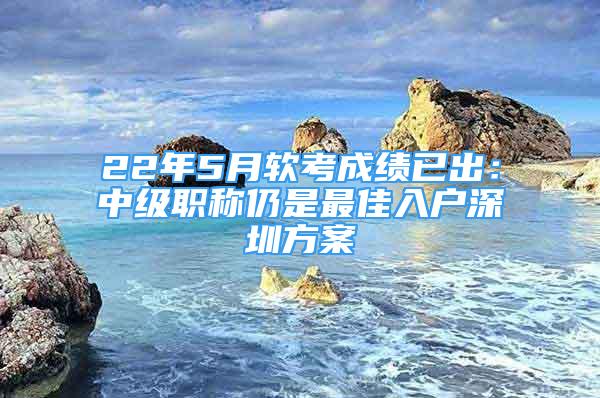 22年5月软考成绩已出：中级职称仍是最佳入户深圳方案